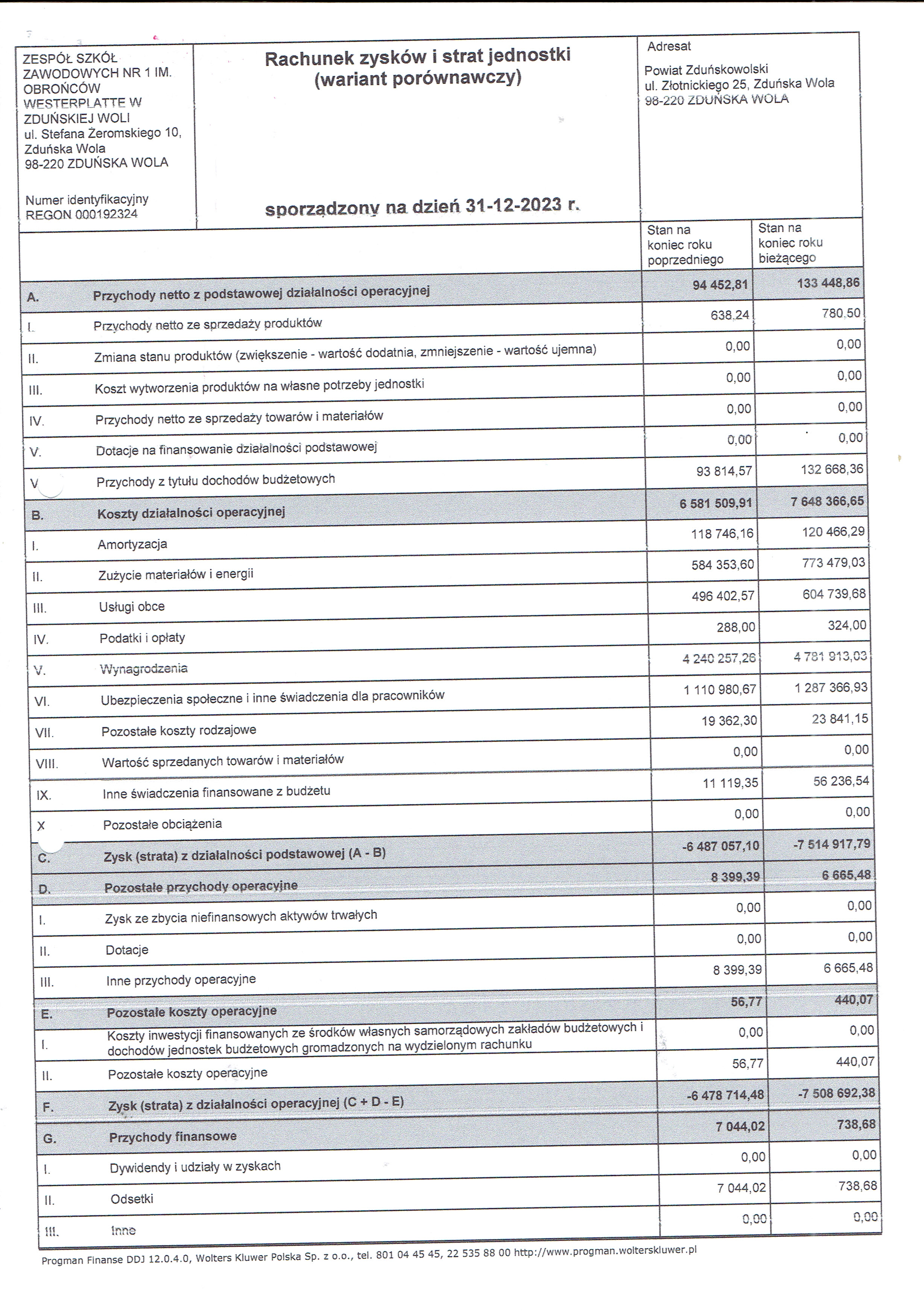 ZESPÓŁ SZKÓŁ ZAWODOWYCH NR 1 IM. OBROŃCÓW WESTERPLATTE W ZDUŃSKIEJ WOLI
ul. Stefana Żeromskiego 10, Zduńska Wola
98-220 ZDUŃSKA WOLA

Numer identyfikacyjny
REGON 000192324

Rachunek zysków i strat jednostki
(wariant porównawczy)

sporządzony na dzień 31-12-2023 r.

Adresat

Powiat Zduńskowolski
ul. Złotnickiego 25, Zduńska Wola
98-220 ZDUŃSKA WOLA

| | | Stan na koniec roku poprzedniego | Stan na koniec roku bieżącego |
|---|---|---|---|
| A. | Przychody netto z podstawowej działalności operacyjnej | 94 452,81 | 133 448,86 |
| I. | Przychody netto ze sprzedaży produktów | 638,24 | 780,50 |
| II. | Zmiana stanu produktów (zwiększenie - wartość dodatnia, zmniejszenie - wartość ujemna) | 0,00 | 0,00 |
| III. | Koszt wytworzenia produktów na własne potrzeby jednostki | 0,00 | 0,00 |
| IV. | Przychody netto ze sprzedaży towarów i materiałów | 0,00 | 0,00 |
| V. | Dotacje na finansowanie działalności podstawowej | 0,00 | 0,00 |
| V | Przychody z tytułu dochodów budżetowych | 93 814,57 | 132 668,36 |
| B. | Koszty działalności operacyjnej | 6 581 509,91 | 7 648 366,65 |
| I. | Amortyzacja | 118 746,16 | 120 466,29 |
| II. | Zużycie materiałów i energii | 584 353,60 | 773 479,03 |
| III. | Usługi obce | 496 402,57 | 604 739,68 |
| IV. | Podatki i opłaty | 288,00 | 324,00 |
| V. | Wynagrodzenia | 4 240 257,26 | 4 781 913,03 |
| VI. | Ubezpieczenia społeczne i inne świadczenia dla pracowników | 1 110 980,67 | 1 287 366,93 |
| VII. | Pozostałe koszty rodzajowe | 19 362,30 | 23 841,15 |
| VIII. | Wartość sprzedanych towarów i materiałów | 0,00 | 0,00 |
| IX. | Inne świadczenia finansowane z budżetu | 11 119,35 | 56 236,54 |
| X | Pozostałe obciążenia | 0,00 | 0,00 |
| C. | Zysk (strata) z działalności podstawowej (A - B) | -6 487 057,10 | -7 514 917,79 |
| D. | Pozostałe przychody operacyjne | 8 399,39 | 6 665,48 |
| I. | Zysk ze zbycia niefinansowych aktywów trwałych | 0,00 | 0,00 |
| II. | Dotacje | 0,00 | 0,00 |
| III. | Inne przychody operacyjne | 8 399,39 | 6 665,48 |
| E. | Pozostałe koszty operacyjne | 56,77 | 440,07 |
| I. | Koszty inwestycji finansowanych ze środków własnych samorządowych zakładów budżetowych i dochodów jednostek budżetowych gromadzonych na wydzielonym rachunku | 0,00 | 0,00 |
| II. | Pozostałe koszty operacyjne | 56,77 | 440,07 |
| F. | Zysk (strata) z działalności operacyjnej (C + D - E) | -6 478 714,48 | -7 508 692,38 |
| G. | Przychody finansowe | 7 044,02 | 738,68 |
| I. | Dywidendy i udziały w zyskach | 0,00 | 0,00 |
| II. | Odsetki | 7 044,02 | 738,68 |
| III. | Inne | 0,00 | 0,00 |

Progman Finanse DDJ 12.0.4.0, Wolters Kluwer Polska Sp. z o.o., tel. 801 04 45 45, 22 535 88 00 http://www.progman.wolterskluwer.pl